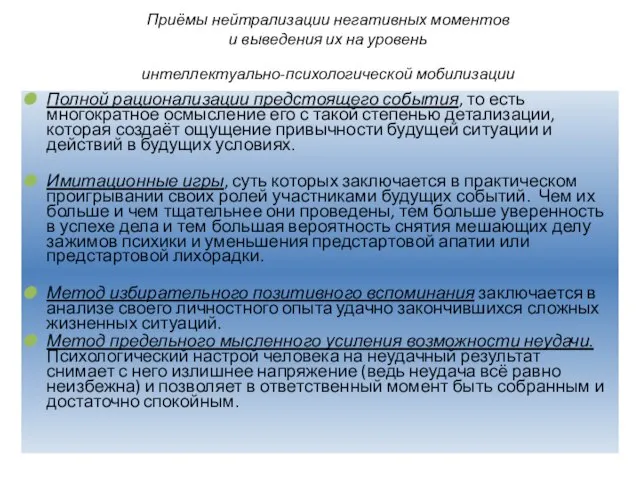 Приёмы нейтрализации негативных моментов
и выведения их на уровень

интеллектуально-психологической мобилизации

Полной рационализации предстоящего события, то есть многократное осмысление его с такой степенью детализации, которая создаёт ощущение привычности будущей ситуации и действий в будущих условиях.

Имитационные игры, суть которых заключается в практическом проигрывании своих ролей участниками будущих событий. Чем их больше и чем тщательнее они проведены, тем больше уверенность в успехе дела и тем большая вероятность снятия мешающих делу зажимов психики и уменьшения предстартовой апатии или предстартовой лихорадки.

Метод избирательного позитивного вспоминания заключается в анализе своего личностного опыта удачно закончившихся сложных жизненных ситуаций.

Метод предельного мысленного усиления возможности неудачи. Психологический настрой человека на неудачный результат снимает с него излишнее напряжение (ведь неудача всё равно неизбежна) и позволяет в ответственный момент быть собранным и достаточно спокойным.